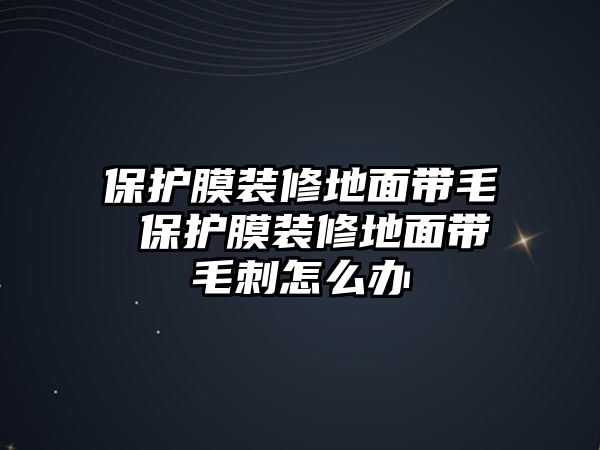 保护膜装修地面带毛 保护膜装修地面带毛刺怎么办